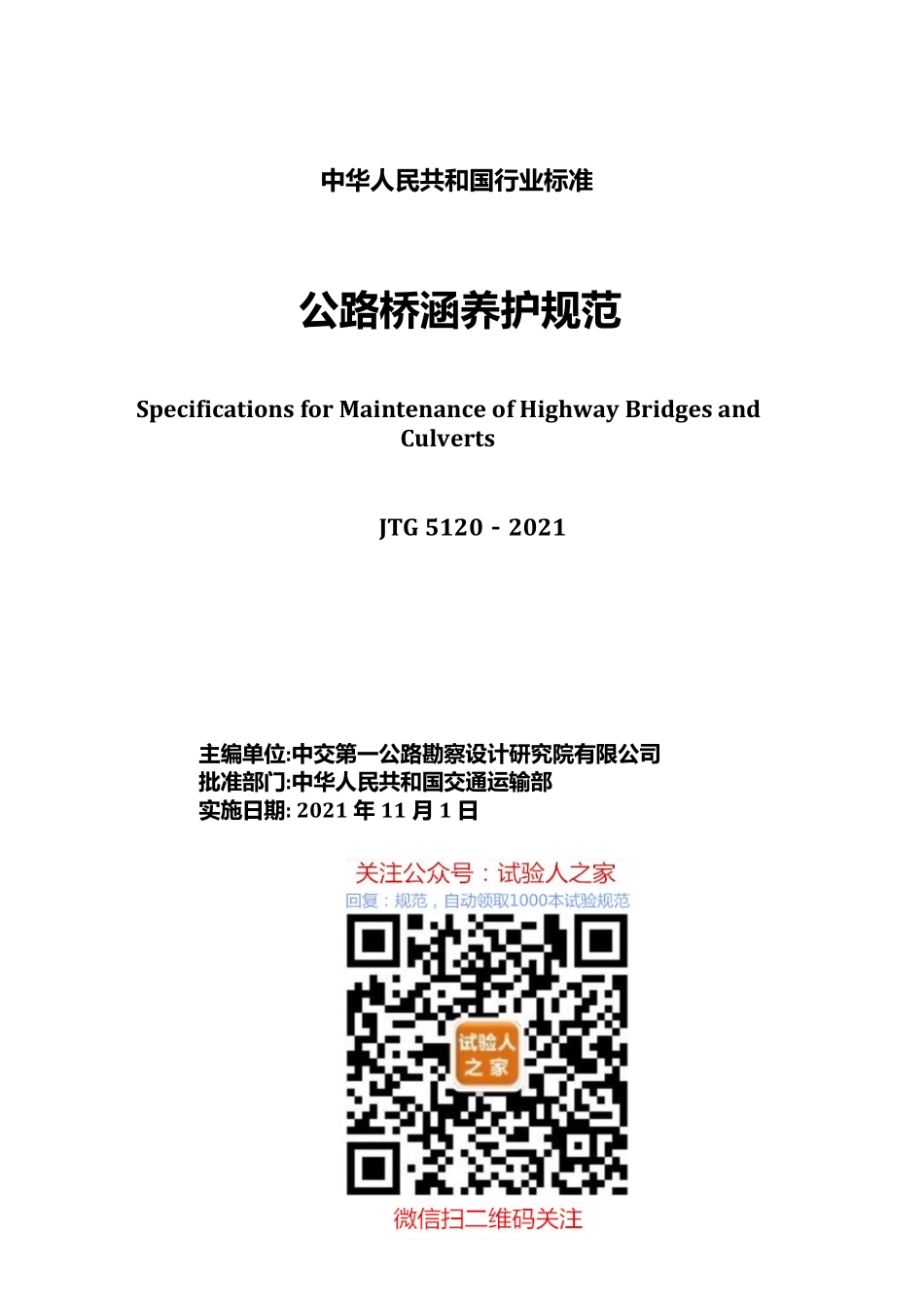 中华人民共和国行业标准

公路桥涵养护规范

Specifications for Maintenance of Highway Bridges and Culverts

JTG 5120 - 2021

主编单位:中交第一公路勘察设计研究院有限公司
批准部门:中华人民共和国交通运输部
实施日期:2021年11月1日

关注公众号：试验人之家
回复：规范，自动领取1000本试验规范

试验人之家

微信扫二维码关注